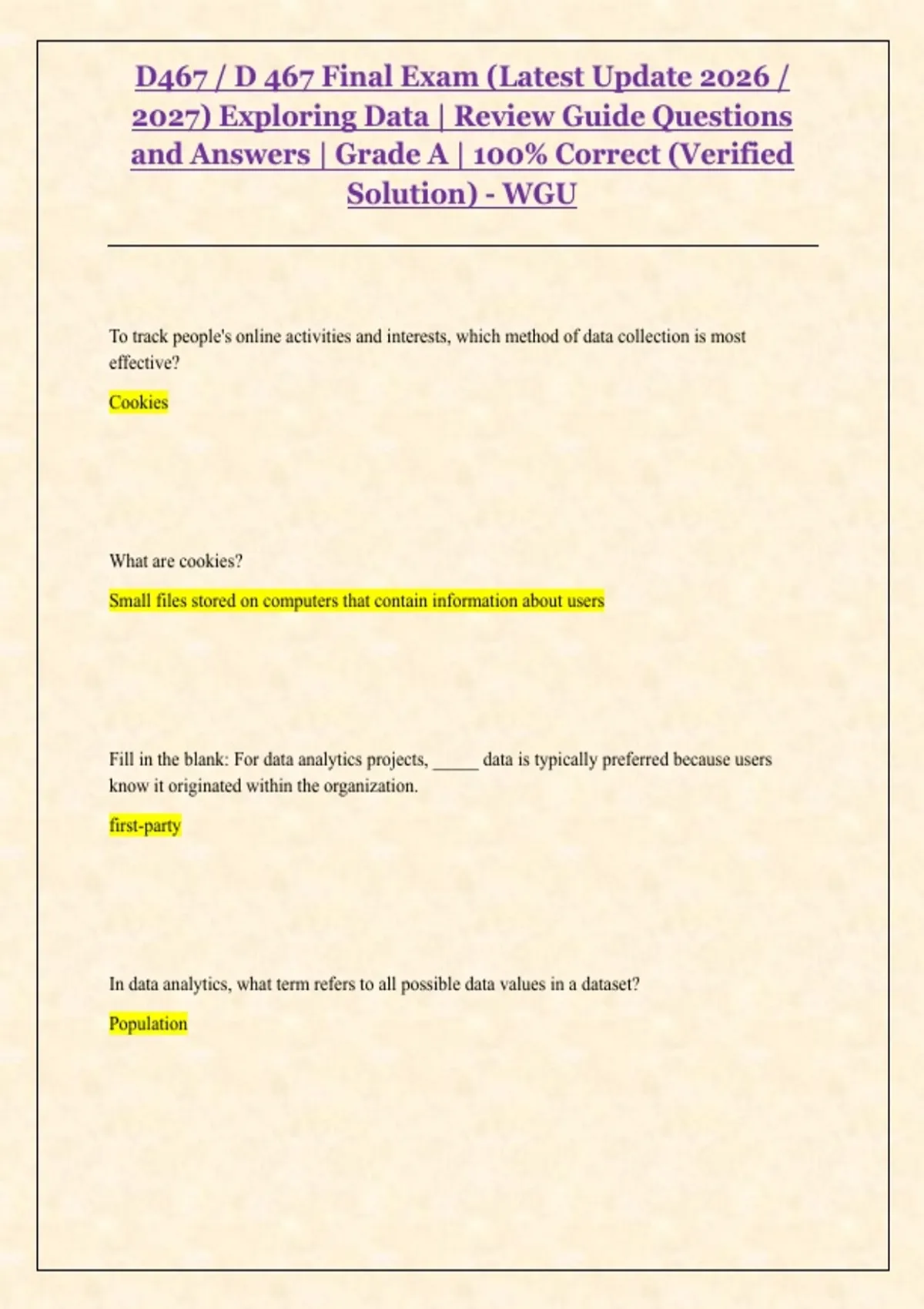 D467 / D 467 Final Exam (Latest Update 2026 / 2027) Exploring Data | Review Guide Questions and Answers | Grade A | 100% Correct (Verified Solution) - WGU

To track people's online activities and interests, which method of data collection is most effective?

Cookies

What are cookies?

Small files stored on computers that contain information about users

Fill in the blank: For data analytics projects, ____ data is typically preferred because users know it originated within the organization.

first-party

In data analytics, what term refers to all possible data values in a dataset?

Population